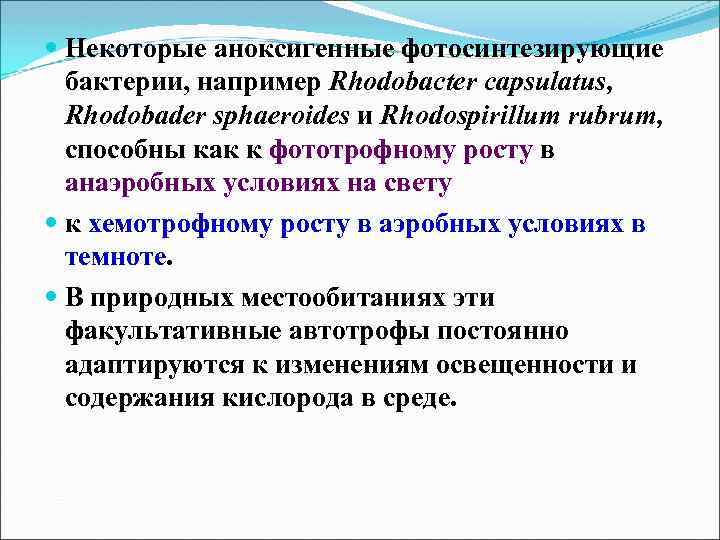 Некоторые аноксигенные фотосинтезирующие бактерии, например Rhodobacter capsulatus, Rhodobader sphaeroides и Rhodospirillum rubrum, способны как к фототрофному росту в анаэробных условиях на свету

к хемотрофному росту в аэробных условиях в темноте.

В природных местообитаниях эти факультативные автотрофы постоянно адаптируются к изменениям освещенности и содержания кислорода в среде.